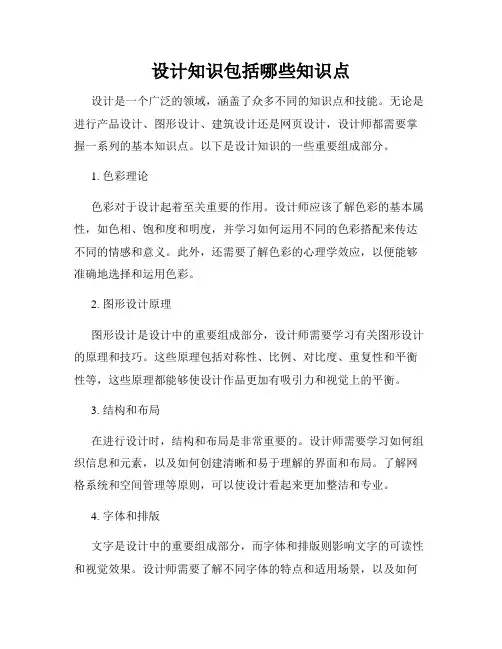 设计知识包括哪些知识点

设计是一个广泛的领域，涵盖了众多不同的知识点和技能。无论是进行产品设计、图形设计、建筑设计还是网页设计，设计师都需要掌握一系列的基本知识点。以下是设计知识的一些重要组成部分。

1. 色彩理论

色彩对于设计起着至关重要的作用。设计师应该了解色彩的基本属性，如色相、饱和度和明度，并学习如何运用不同的色彩搭配来传达不同的情感和意义。此外，还需要了解色彩的心理学效应，以便能够准确地选择和运用色彩。

2. 图形设计原理

图形设计是设计中的重要组成部分，设计师需要学习有关图形设计的原理和技巧。这些原理包括对称性、比例、对比度、重复性和平衡性等，这些原理都能够使设计作品更加有吸引力和视觉上的平衡。

3. 结构和布局

在进行设计时，结构和布局是非常重要的。设计师需要学习如何组织信息和元素，以及如何创建清晰和易于理解的界面和布局。了解网格系统和空间管理等原则，可以使设计看起来更加整洁和专业。

4. 字体和排版

文字是设计中的重要组成部分，而字体和排版则影响文字的可读性和视觉效果。设计师需要了解不同字体的特点和适用场景，以及如何